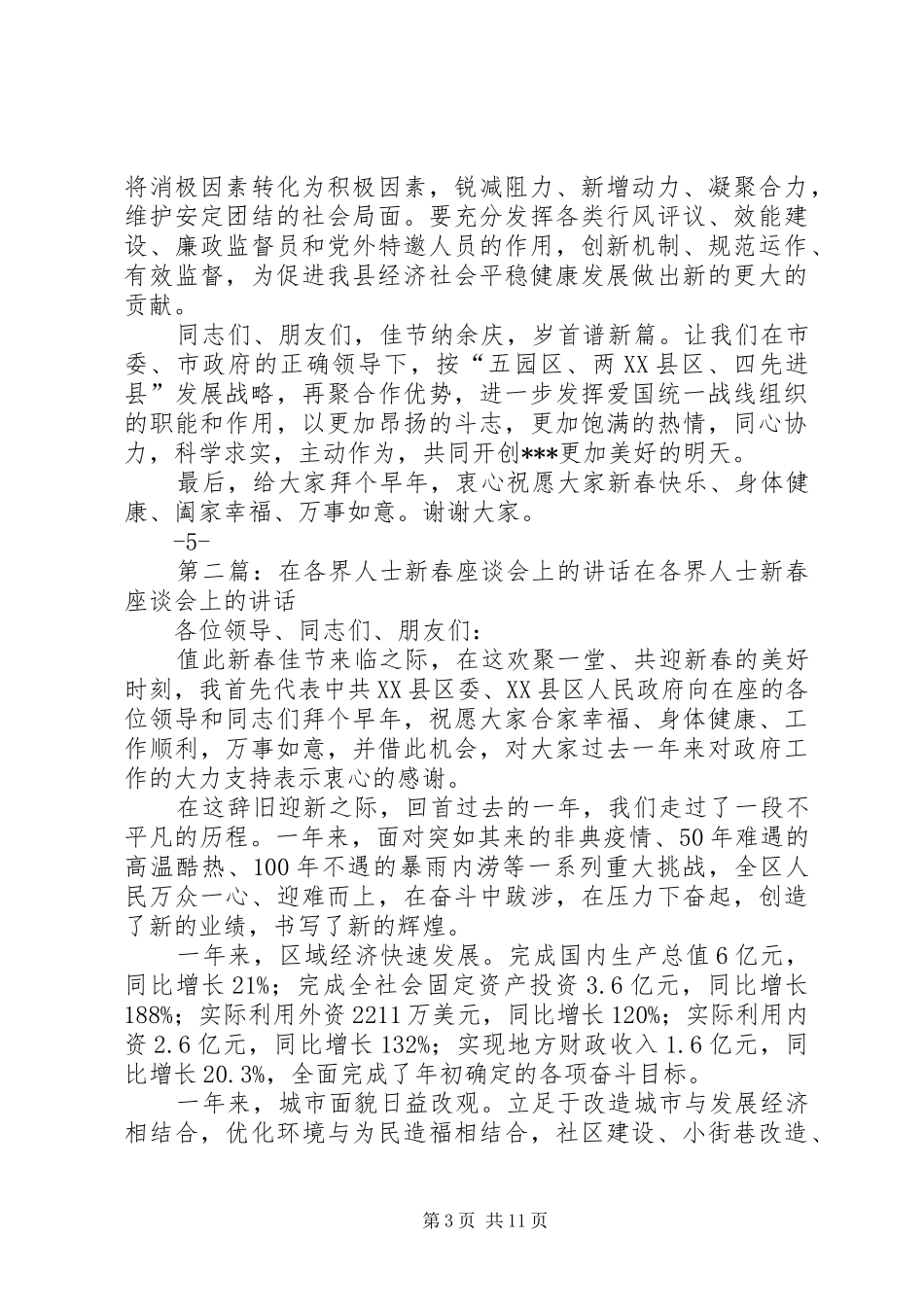 将消极因素转化为积极因素，锐减阻力、新增动力、凝聚合力，维护安定团结的社会局面。要充分发挥各类行风评议、效能建设、廉政监督员和党外特邀人员的作用，创新机制、规范运作、有效监督，为促进我县经济社会平稳健康发展做出新的更大的贡献。

同志们、朋友们，佳节纳余庆，岁首谱新篇。让我们在市委、市政府的正确领导下，按“五园区、两XX县区、四先进县”发展战略，再聚合作优势，进一步发挥爱国统一战线组织的职能和作用，以更加昂扬的斗志，更加饱满的热情，同心协力，科学求实，主动作为，共同开创***更加美好的明天。

最后，给大家拜个早年，衷心祝愿大家新春快乐、身体健康、阖家幸福、万事如意。谢谢大家。

-5-

第二篇：在各界人士新春座谈会上的讲话在各界人士新春座谈会上的讲话

各位领导、同志们、朋友们：

值此新春佳节来临之际，在这欢聚一堂、共迎新春的美好时刻，我首先代表中共XX县区委、XX县区人民政府向在座的各位领导和同志们拜个早年，祝愿大家合家幸福、身体健康、工作顺利，万事如意，并借此机会，对大家过去一年来对政府工作的大力支持表示衷心的感谢。

在这辞旧迎新之际，回首过去的一年，我们走过了一段不平凡的历程。一年来，面对突如其来的非典疫情、50年难遇的高温酷热、100年不遇的暴雨内涝等一系列重大挑战，全区人民万众一心、迎难而上，在奋斗中跋涉，在压力下奋起，创造了新的业绩，书写了新的辉煌。

一年来，区域经济快速发展。完成国内生产总值6亿元，同比增长21%；完成全社会固定资产投资3.6亿元，同比增长188%；实际利用外资2211万美元，同比增长120%；实际利用内资2.6亿元，同比增长132%；实现地方财政收入1.6亿元，同比增长20.3%，全面完成了年初确定的各项奋斗目标。

一年来，城市面貌日益改观。立足于改造城市与发展经济相结合，优化环境与为民造福相结合，社区建设、小街巷改造、

第3页 共11页